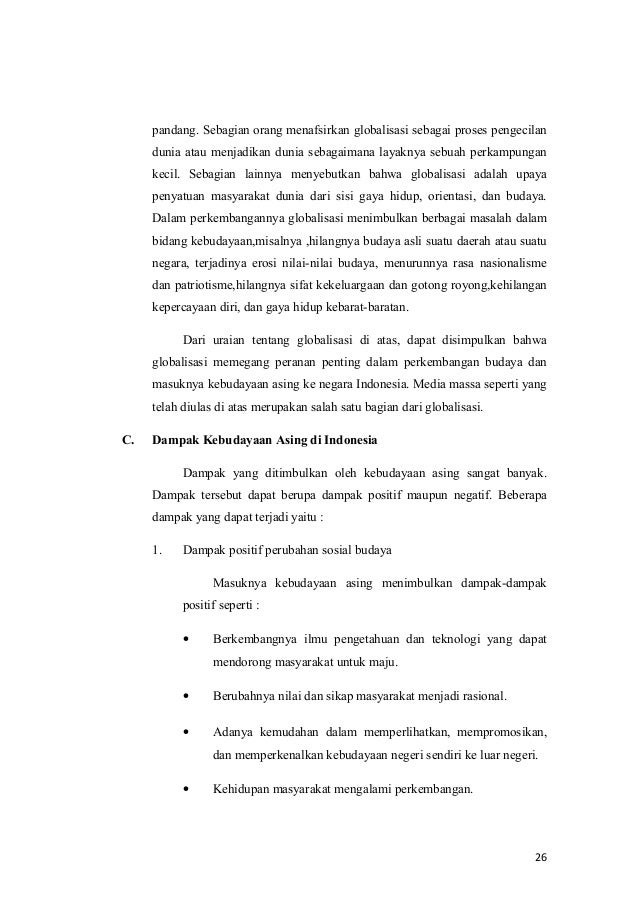 pandang. Sebagian orang menafsirkan globalisasi sebagai proses pengecilan dunia atau menjadikan dunia sebagaimana layaknya sebuah perkampungan kecil. Sebagian lainnya menyebutkan bahwa globalisasi adalah upaya penyatuan masyarakat dunia dari sisi gaya hidup, orientasi, dan budaya. Dalam perkembangannya globalisasi menimbulkan berbagai masalah dalam bidang kebudayaan,misalnya ,hilangnya budaya asli suatu daerah atau suatu negara, terjadinya erosi nilai-nilai budaya, menurunnya rasa nasionalisme dan patriotisme,hilangnya sifat kekeluargaan dan gotong royong,kehilangan kepercayaan diri, dan gaya hidup kebarat-baratan.

Dari uraian tentang globalisasi di atas, dapat disimpulkan bahwa globalisasi memegang peranan penting dalam perkembangan budaya dan masuknya kebudayaan asing ke negara Indonesia. Media massa seperti yang telah diulas di atas merupakan salah satu bagian dari globalisasi.

C. Dampak Kebudayaan Asing di Indonesia

Dampak yang ditimbulkan oleh kebudayaan asing sangat banyak. Dampak tersebut dapat berupa dampak positif maupun negatif. Beberapa dampak yang dapat terjadi yaitu :

1. Dampak positif perubahan sosial budaya

Masuknya kebudayaan asing menimbulkan dampak-dampak positif seperti :

• Berkembangnya ilmu pengetahuan dan teknologi yang dapat mendorong masyarakat untuk maju.

• Berubahnya nilai dan sikap masyarakat menjadi rasional.

• Adanya kemudahan dalam memperlihatkan, mempromosikan, dan memperkenalkan kebudayaan negeri sendiri ke luar negeri.

• Kehidupan masyarakat mengalami perkembangan.

26